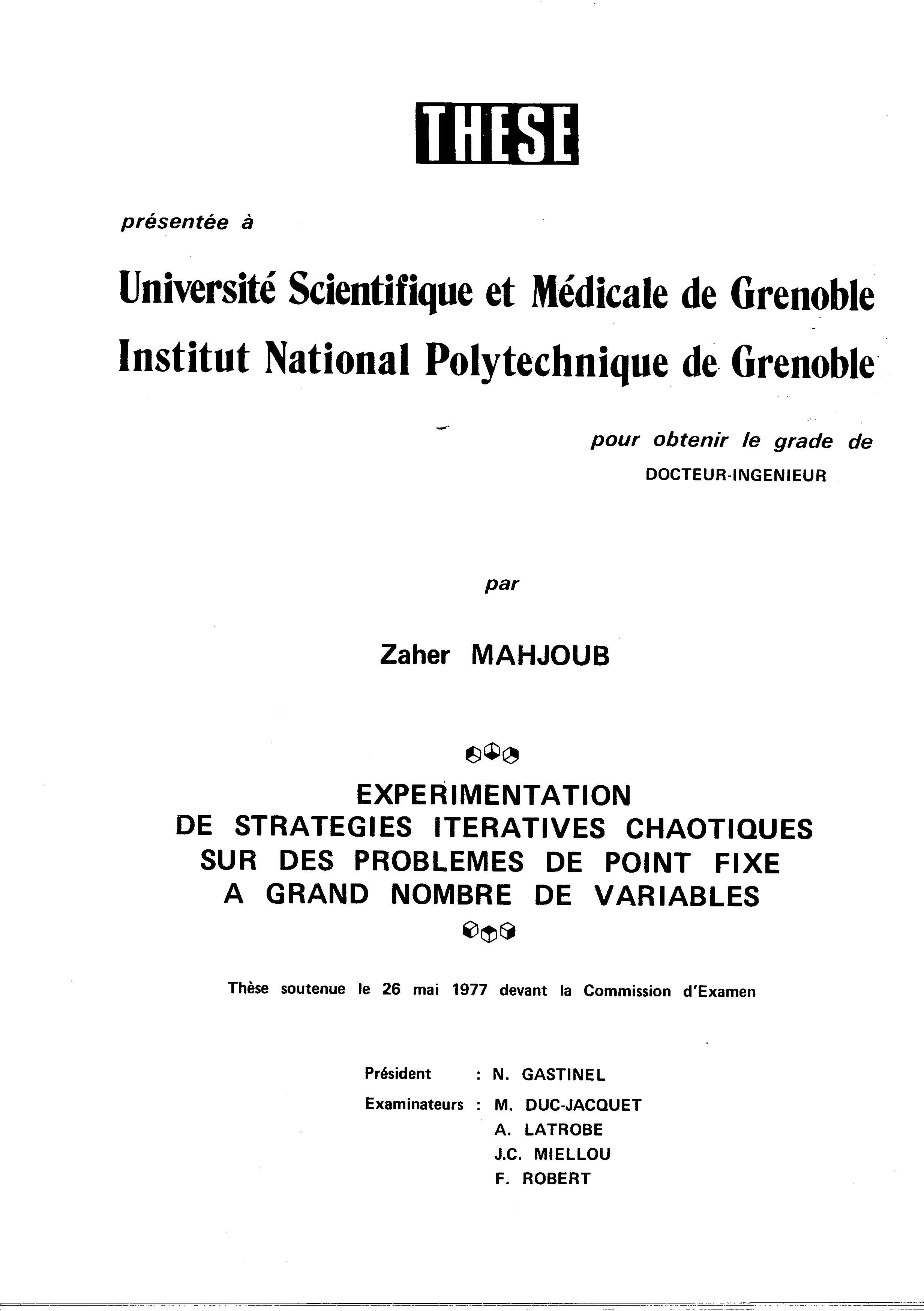 THESE

présentée à

Université Scientifique et Médicale de Grenoble
Institut National Polytechnique de Grenoble

pour obtenir le grade de
DOCTEUR-INGENIEUR

par

Zaher MAHJOUB

EXPERIMENTATION
DE STRATEGIES ITERATIVES CHAOTIQUES
SUR DES PROBLEMES DE POINT FIXE
A GRAND NOMBRE DE VARIABLES

Thèse soutenue le 26 mai 1977 devant la Commission d'Examen

Président : N. GASTINEL
Examinateurs : M. DUC-JACQUET
A. LATROBE
J.C. MIELLOU
F. ROBERT